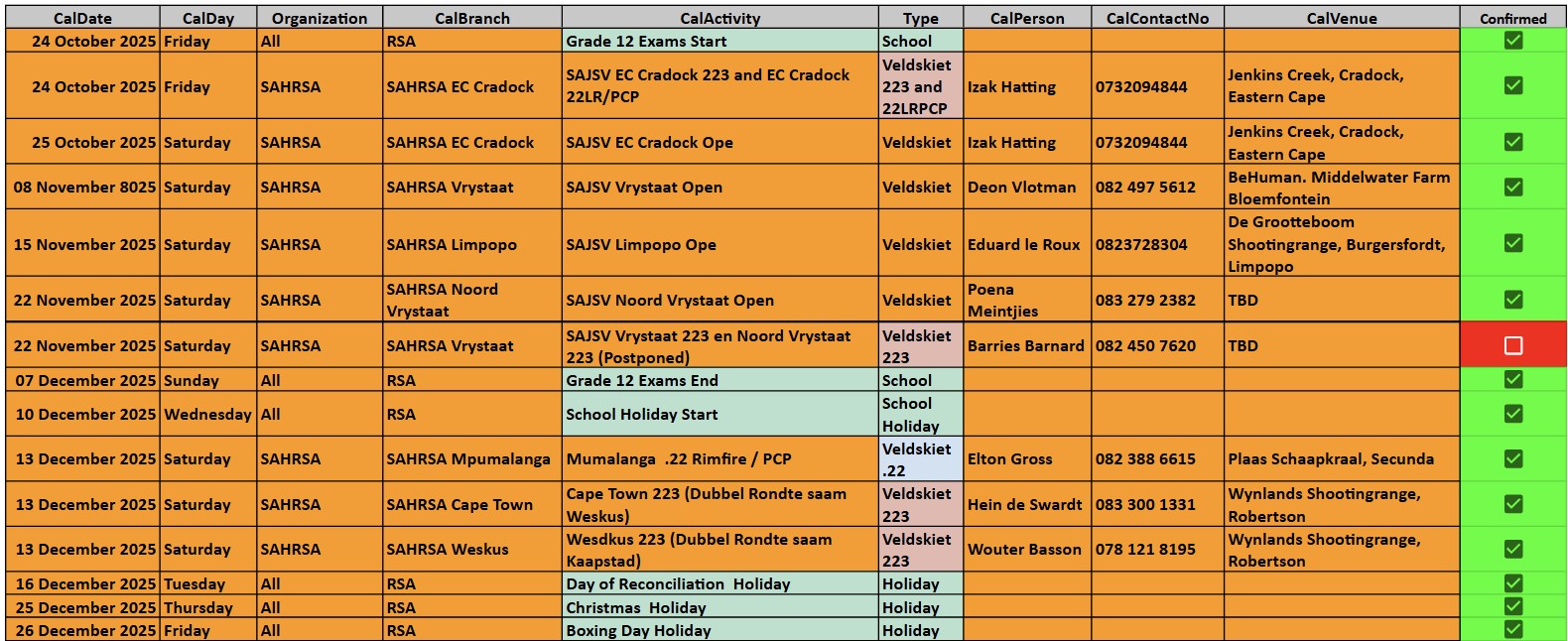 | CalDate | CalDay | Organization | CalBranch | CalActivity | Type | CalPerson | CalContactNo | CalVenue | Confirmed |
|---|---|---|---|---|---|---|---|---|---|
| 24 October 2025 | Friday | All | RSA | Grade 12 Exams Start | School | | | | ☑ |
| 24 October 2025 | Friday | SAHRSA | SAHRSA EC Cradock | SAJSV EC Cradock 223 and EC Cradock 22LR/PCP | Veldskiet 223 and 22LRPCP | Izak Hatting | 0732094844 | Jenkins Creek, Cradock, Eastern Cape | ☑ |
| 25 October 2025 | Saturday | SAHRSA | SAHRSA EC Cradock | SAJSV EC Cradock Ope | Veldskiet | Izak Hatting | 0732094844 | Jenkins Creek, Cradock, Eastern Cape | ☑ |
| 08 November 8025 | Saturday | SAHRSA | SAHRSA Vrystaat | SAJSV Vrystaat Open | Veldskiet | Deon Vlotman | 082 497 5612 | BeHuman. Middelwater Farm Bloemfontein | ☑ |
| 15 November 2025 | Saturday | SAHRSA | SAHRSA Limpopo | SAJSV Limpopo Ope | Veldskiet | Eduard le Roux | 0823728304 | De Grootteboom Shootingrange, Burgersfordt, Limpopo | ☑ |
| 22 November 2025 | Saturday | SAHRSA | SAHRSA Noord Vrystaat | SAJSV Noord Vrystaat Open | Veldskiet | Poena Meintjies | 083 279 2382 | TBD | ☑ |
| 22 November 2025 | Saturday | SAHRSA | SAHRSA Vrystaat | SAJSV Vrystaat 223 en Noord Vrystaat 223 (Postponed) | Veldskiet 223 | Barries Barnard | 082 450 7620 | TBD | ☐ |
| 07 December 2025 | Sunday | All | RSA | Grade 12 Exams End | School | | | | ☑ |
| 10 December 2025 | Wednesday | All | RSA | School Holiday Start | School Holiday | | | | ☑ |
| 13 December 2025 | Saturday | SAHRSA | SAHRSA Mpumalanga | Mumalanga .22 Rimfire / PCP | Veldskiet .22 | Elton Gross | 082 388 6615 | Plaas Schaapkraal, Secunda | ☑ |
| 13 December 2025 | Saturday | SAHRSA | SAHRSA Cape Town | Cape Town 223 (Dubbel Rondte saam Weskus) | Veldskiet 223 | Hein de Swardt | 083 300 1331 | Wynlands Shootingrange, Robertson | ☑ |
| 13 December 2025 | Saturday | SAHRSA | SAHRSA Weskus | Wesdkus 223 (Dubbel Rondte saam Kaapstad) | Veldskiet 223 | Wouter Basson | 078 121 8195 | Wynlands Shootingrange, Robertson | ☑ |
| 16 December 2025 | Tuesday | All | RSA | Day of Reconciliation Holiday | Holiday | | | | ☑ |
| 25 December 2025 | Thursday | All | RSA | Christmas Holiday | Holiday | | | | ☑ |
| 26 December 2025 | Friday | All | RSA | Boxing Day Holiday | Holiday | | | | ☑ |